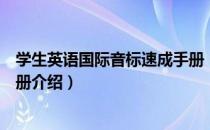 学生英语国际音标速成手册
册介绍）